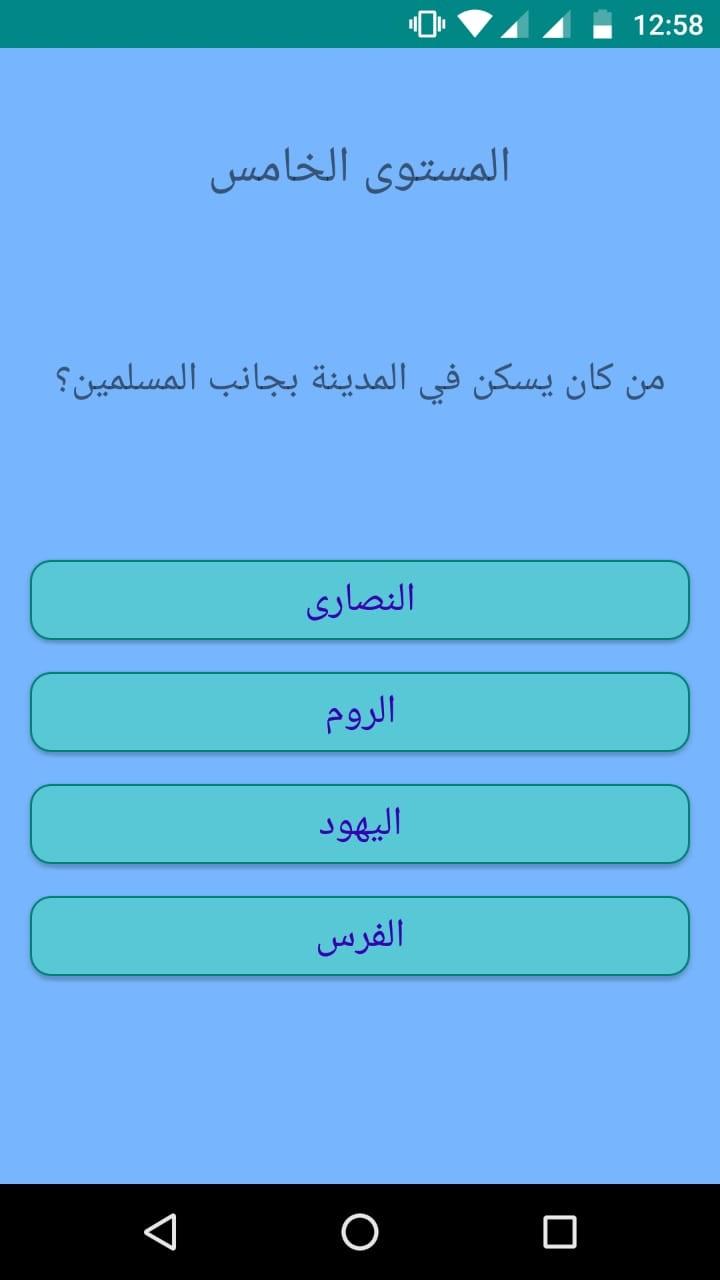 12:58

المستوى الخامس

من كان يسكن في المدينة بجانب المسلمين؟

النصارى

الروم

اليهود

الفرس